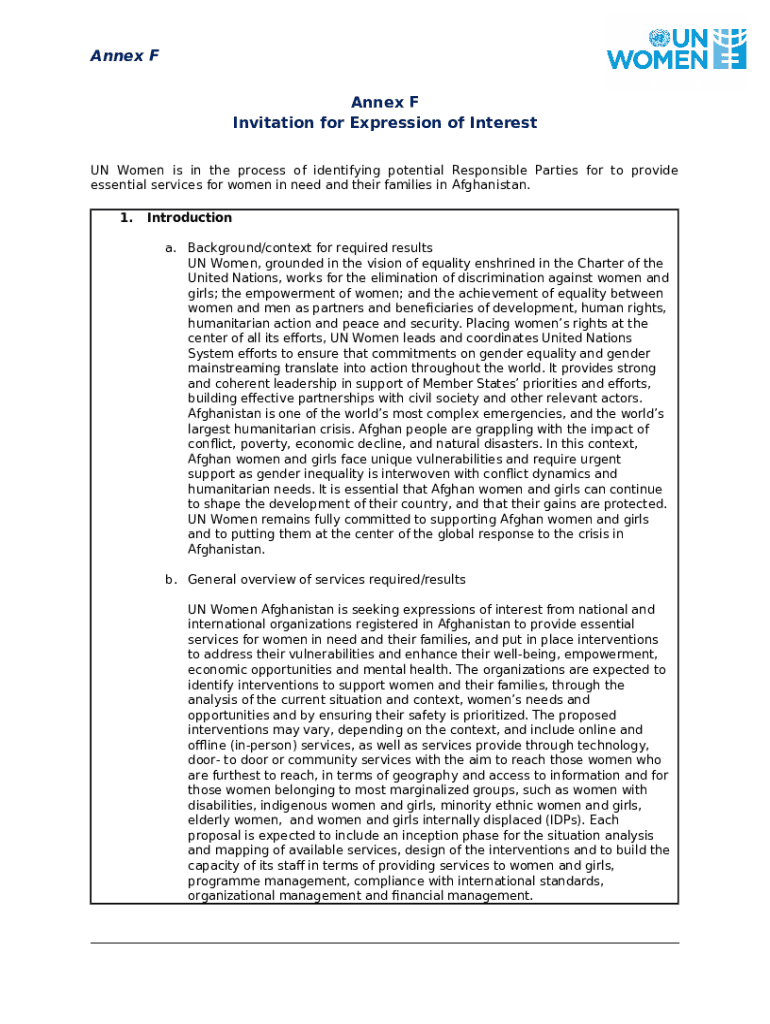 Annex F

UN WOMEN

Annex F
Invitation for Expression of Interest

UN Women is in the process of identifying potential Responsible Parties for to provide essential services for women in need and their families in Afghanistan.

1. Introduction

a. Background/context for required results
UN Women, grounded in the vision of equality enshrined in the Charter of the United Nations, works for the elimination of discrimination against women and girls; the empowerment of women; and the achievement of equality between women and men as partners and beneficiaries of development, human rights, humanitarian action and peace and security. Placing women's rights at the center of all its efforts, UN Women leads and coordinates United Nations System efforts to ensure that commitments on gender equality and gender mainstreaming translate into action throughout the world. It provides strong and coherent leadership in support of Member States' priorities and efforts, building effective partnerships with civil society and other relevant actors. Afghanistan is one of the world's most complex emergencies, and the world's largest humanitarian crisis. Afghan people are grappling with the impact of conflict, poverty, economic decline, and natural disasters. In this context, Afghan women and girls face unique vulnerabilities and require urgent support as gender inequality is interwoven with conflict dynamics and humanitarian needs. It is essential that Afghan women and girls can continue to shape the development of their country, and that their gains are protected. UN Women remains fully committed to supporting Afghan women and girls and to putting them at the center of the global response to the crisis in Afghanistan.

b. General overview of services required/results

UN Women Afghanistan is seeking expressions of interest from national and international organizations registered in Afghanistan to provide essential services for women in need and their families, and put in place interventions to address their vulnerabilities and enhance their well-being, empowerment, economic opportunities and mental health. The organizations are expected to identify interventions to support women and their families, through the analysis of the current situation and context, women's needs and opportunities and by ensuring their safety is prioritized. The proposed interventions may vary, depending on the context, and include online and offline (in-person) services, as well as services provide through technology, door- to door or community services with the aim to reach those women who are furthest to reach, in terms of geography and access to information and for those women belonging to most marginalized groups, such as women with disabilities, indigenous women and girls, minority ethnic women and girls, elderly women, and women and girls internally displaced (IDPs). Each proposal is expected to include an inception phase for the situation analysis and mapping of available services, design of the interventions and to build the capacity of its staff in terms of providing services to women and girls, programme management, compliance with international standards, organizational management and financial management.